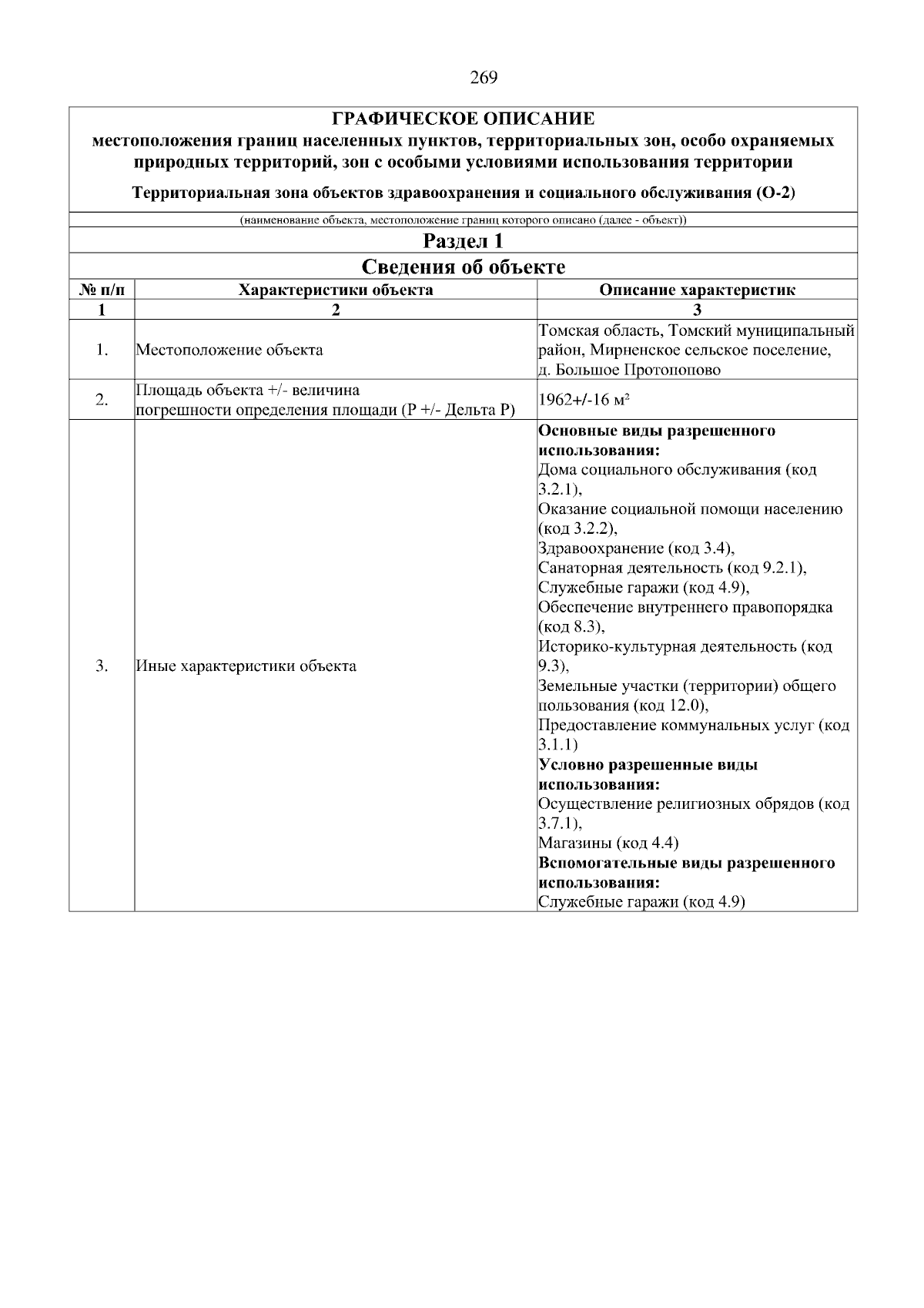 269

ГРАФИЧЕСКОЕ ОПИСАНИЕ
местоположения границ населенных пунктов, территориальных зон, особо охраняемых природных территорий, зон с особыми условиями использования территории

Территориальная зона объектов здравоохранения и социального обслуживания (О-2)

(наименование объекта, местоположение границ которого описано (далее - объект))

Раздел 1

Сведения об объекте

| № п/п | Характеристики объекта | Описание характеристик |
|---|---|---|
| 1 | 2 | 3 |
| 1. | Местоположение объекта | Томская область, Томский муниципальный район, Мирненское сельское поселение, д. Большое Протопопово |
| 2. | Площадь объекта +/- величина погрешности определения площади (Р +/- Дельта Р) | 1962+/-16 м² |
| 3. | Иные характеристики объекта | Основные виды разрешенного использования: Дома социального обслуживания (код 3.2.1), Оказание социальной помощи населению (код 3.2.2), Здравоохранение (код 3.4), Санаторная деятельность (код 9.2.1), Служебные гаражи (код 4.9), Обеспечение внутреннего правопорядка (код 8.3), Историко-культурная деятельность (код 9.3), Земельные участки (территории) общего пользования (код 12.0), Предоставление коммунальных услуг (код 3.1.1) Условно разрешенные виды использования: Осуществление религиозных обрядов (код 3.7.1), Магазины (код 4.4) Вспомогательные виды разрешенного использования: Служебные гаражи (код 4.9) |